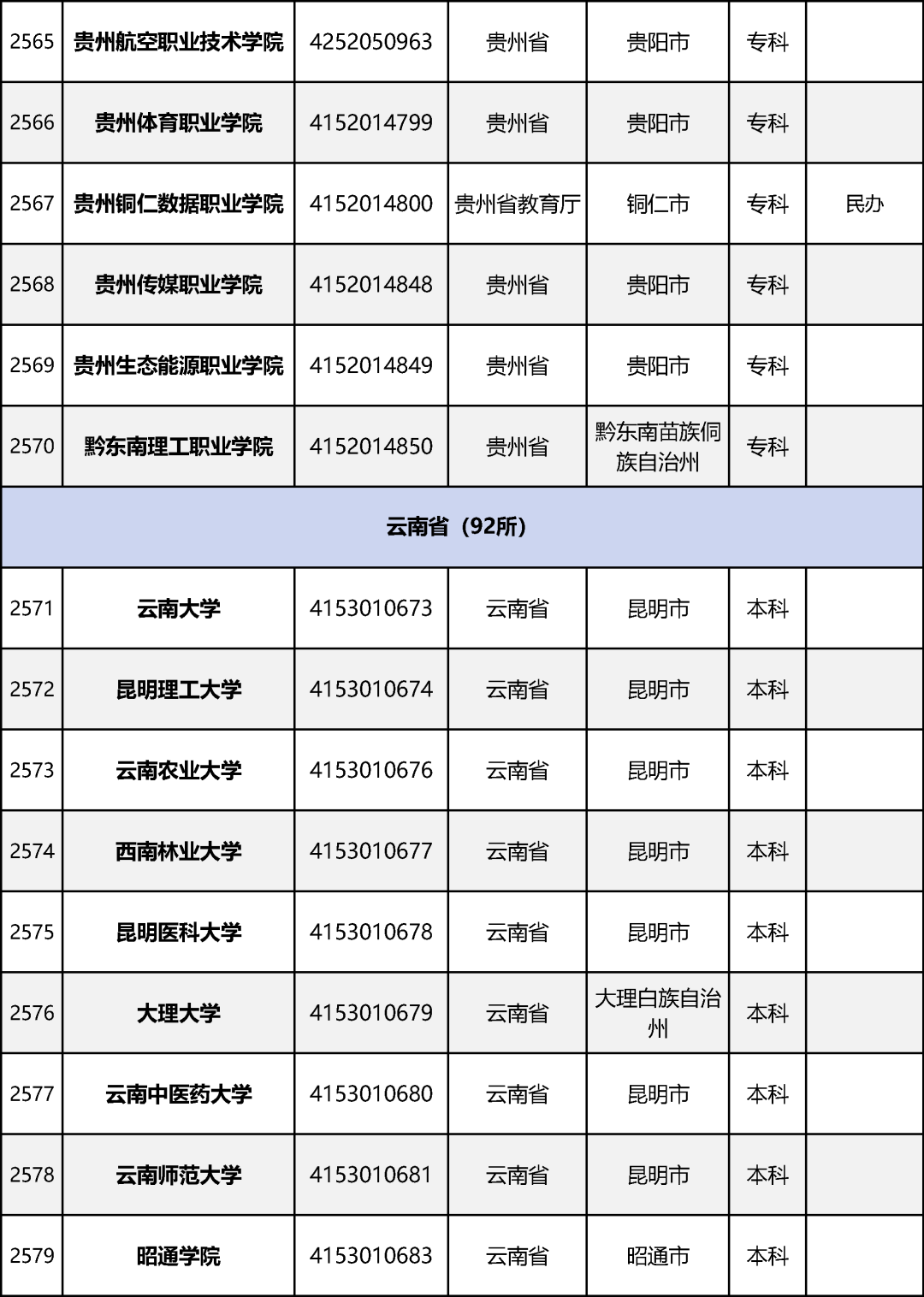 | 2565 | 贵州航空职业技术学院 | 4252050963 | 贵州省 | 贵阳市 | 专科 | |
|---|---|---|---|---|---|---|
| 2566 | 贵州体育职业学院 | 4152014799 | 贵州省 | 贵阳市 | 专科 | |
| 2567 | 贵州铜仁数据职业学院 | 4152014800 | 贵州省教育厅 | 铜仁市 | 专科 | 民办 |
| 2568 | 贵州传媒职业学院 | 4152014848 | 贵州省 | 贵阳市 | 专科 | |
| 2569 | 贵州生态能源职业学院 | 4152014849 | 贵州省 | 贵阳市 | 专科 | |
| 2570 | 黔东南理工职业学院 | 4152014850 | 贵州省 | 黔东南苗族侗族自治州 | 专科 | |
| 云南省（92所） | | | | | | |
| 2571 | 云南大学 | 4153010673 | 云南省 | 昆明市 | 本科 | |
| 2572 | 昆明理工大学 | 4153010674 | 云南省 | 昆明市 | 本科 | |
| 2573 | 云南农业大学 | 4153010676 | 云南省 | 昆明市 | 本科 | |
| 2574 | 西南林业大学 | 4153010677 | 云南省 | 昆明市 | 本科 | |
| 2575 | 昆明医科大学 | 4153010678 | 云南省 | 昆明市 | 本科 | |
| 2576 | 大理大学 | 4153010679 | 云南省 | 大理白族自治州 | 本科 | |
| 2577 | 云南中医药大学 | 4153010680 | 云南省 | 昆明市 | 本科 | |
| 2578 | 云南师范大学 | 4153010681 | 云南省 | 昆明市 | 本科 | |
| 2579 | 昭通学院 | 4153010683 | 云南省 | 昭通市 | 本科 | |